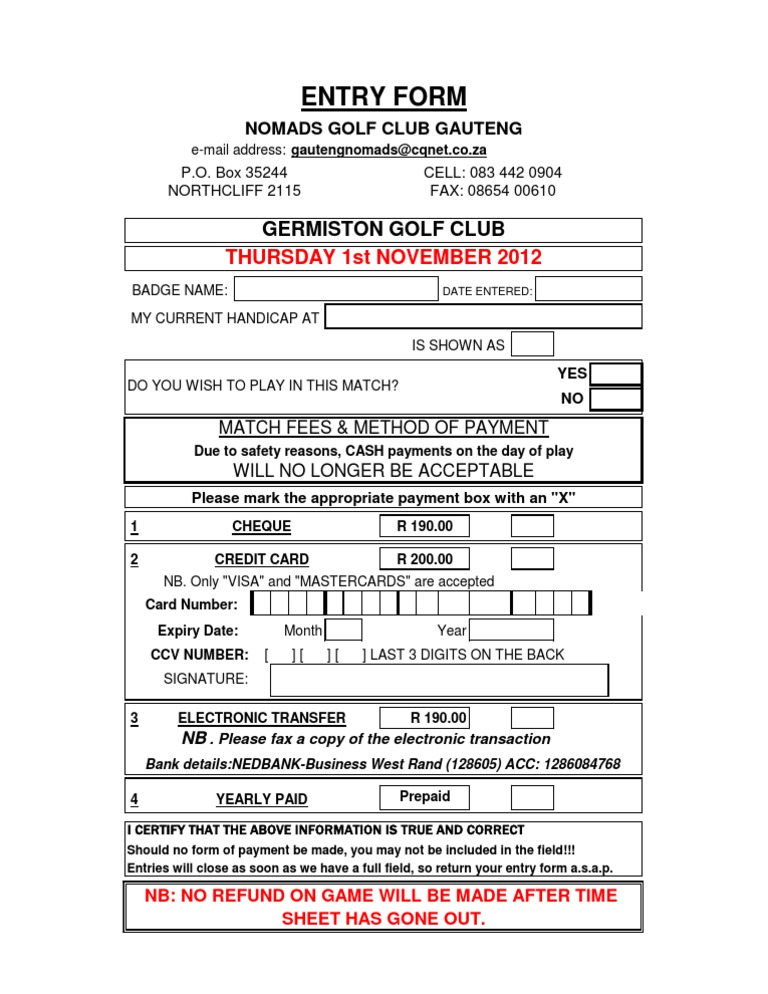 ENTRY FORM

NOMADS GOLF CLUB GAUTENG

e-mail address: gautengnomads@cqnet.co.za

P.O. Box 35244
NORTHCLIFF 2115

CELL: 083 442 0904
FAX: 08654 00610

GERMISTON GOLF CLUB

THURSDAY 1st NOVEMBER 2012

BADGE NAME:

DATE ENTERED:

MY CURRENT HANDICAP AT

IS SHOWN AS

DO YOU WISH TO PLAY IN THIS MATCH?

YES

NO

MATCH FEES & METHOD OF PAYMENT

Due to safety reasons, CASH payments on the day of play

WILL NO LONGER BE ACCEPTABLE

Please mark the appropriate payment box with an "X"

1 CHEQUE R 190.00

2 CREDIT CARD R 200.00

NB. Only "VISA" and "MASTERCARDS" are accepted

Card Number:

Expiry Date: Month Year

CCV NUMBER: [ ] [ ] [ ] LAST 3 DIGITS ON THE BACK

SIGNATURE:

3 ELECTRONIC TRANSFER R 190.00

NB . Please fax a copy of the electronic transaction

Bank details:NEDBANK-Business West Rand (128605) ACC: 1286084768

4 YEARLY PAID Prepaid

I CERTIFY THAT THE ABOVE INFORMATION IS TRUE AND CORRECT

Should no form of payment be made, you may not be included in the field!!!

Entries will close as soon as we have a full field, so return your entry form a.s.a.p.

NB: NO REFUND ON GAME WILL BE MADE AFTER TIME SHEET HAS GONE OUT.